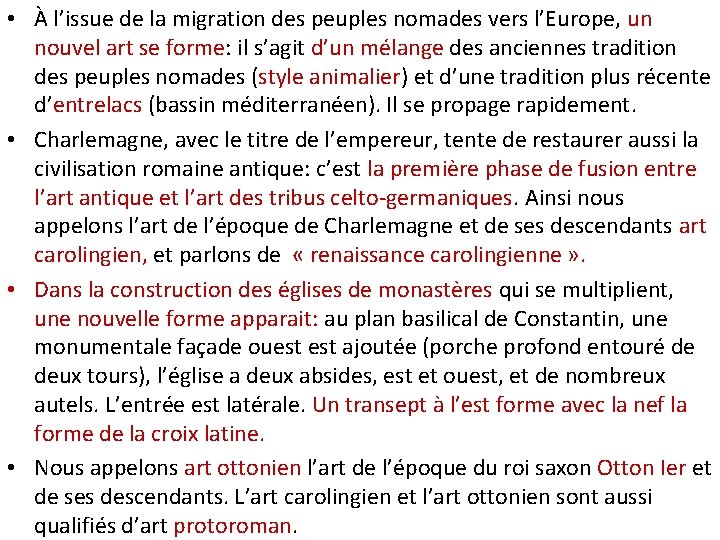 • À l'issue de la migration des peuples nomades vers l'Europe, un nouvel art se forme: il s'agit d'un mélange des anciennes tradition des peuples nomades (style animalier) et d'une tradition plus récente d'entrelacs (bassin méditerranéen). Il se propage rapidement.

• Charlemagne, avec le titre de l'empereur, tente de restaurer aussi la civilisation romaine antique: c'est la première phase de fusion entre l'art antique et l'art des tribus celto-germaniques. Ainsi nous appelons l'art de l'époque de Charlemagne et de ses descendants art carolingien, et parlons de « renaissance carolingienne ».

• Dans la construction des églises de monastères qui se multiplient, une nouvelle forme apparait: au plan basilical de Constantin, une monumentale façade ouest est ajoutée (porche profond entouré de deux tours), l'église a deux absides, est et ouest, et de nombreux autels. L'entrée est latérale. Un transept à l'est forme avec la nef la forme de la croix latine.

• Nous appelons art ottonien l'art de l'époque du roi saxon Otton Ier et de ses descendants. L'art carolingien et l'art ottonien sont aussi qualifiés d'art protoroman.